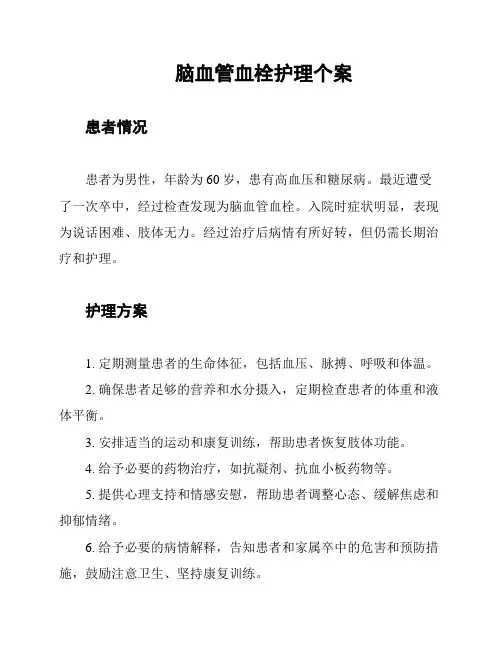 脑血管血栓护理个案

患者情况

患者为男性，年龄为 60 岁，患有高血压和糖尿病。最近遭受了一次卒中，经过检查发现为脑血管血栓。入院时症状明显，表现为说话困难、肢体无力。经过治疗后病情有所好转，但仍需长期治疗和护理。

护理方案

1. 定期测量患者的生命体征，包括血压、脉搏、呼吸和体温。

2. 确保患者足够的营养和水分摄入，定期检查患者的体重和液体平衡。

3. 安排适当的运动和康复训练，帮助患者恢复肢体功能。

4. 给予必要的药物治疗，如抗凝剂、抗血小板药物等。

5. 提供心理支持和情感安慰，帮助患者调整心态、缓解焦虑和抑郁情绪。

6. 给予必要的病情解释，告知患者和家属卒中的危害和预防措施，鼓励注意卫生、坚持康复训练。